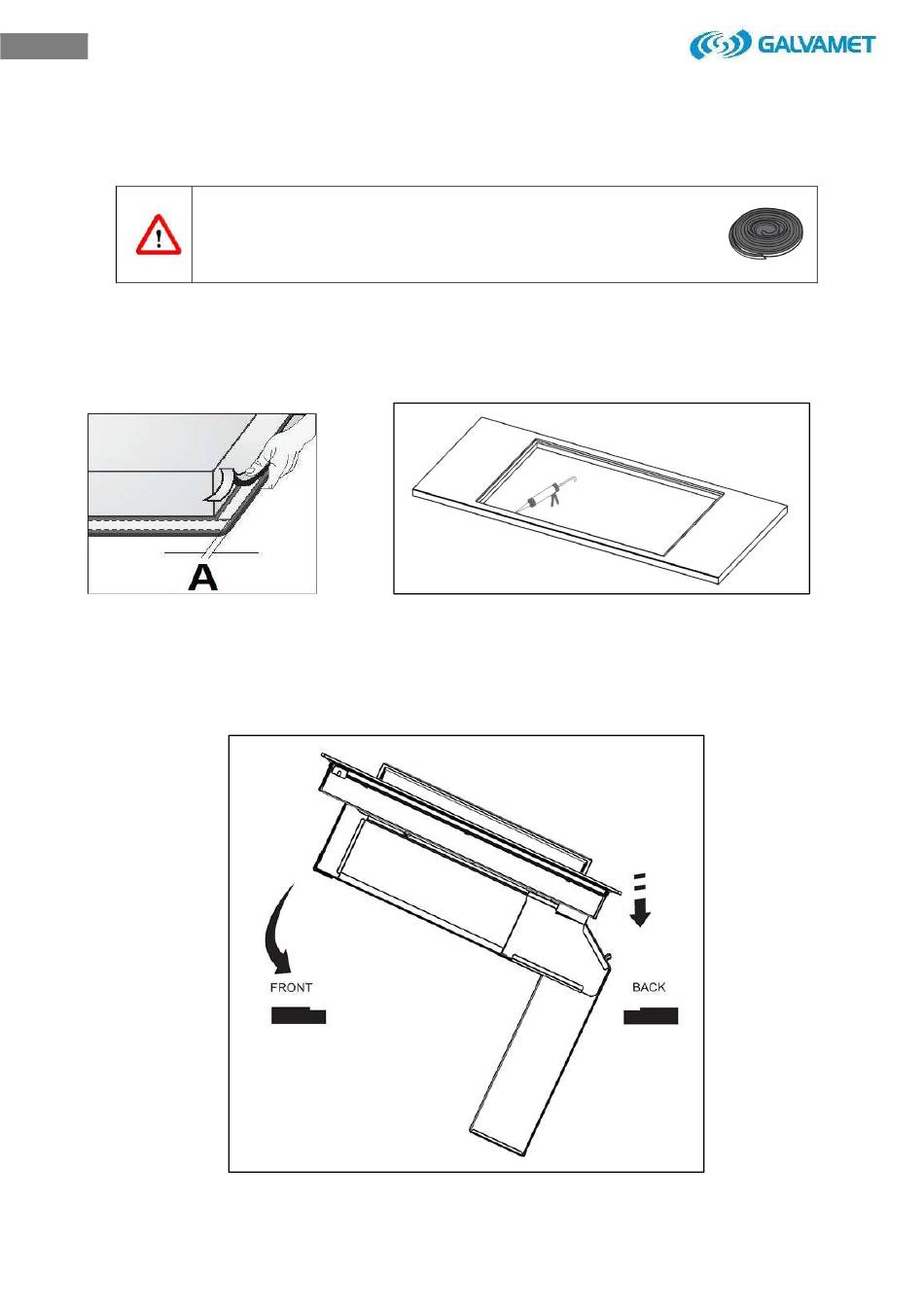 GALVAMET

A

FRONT

BACK